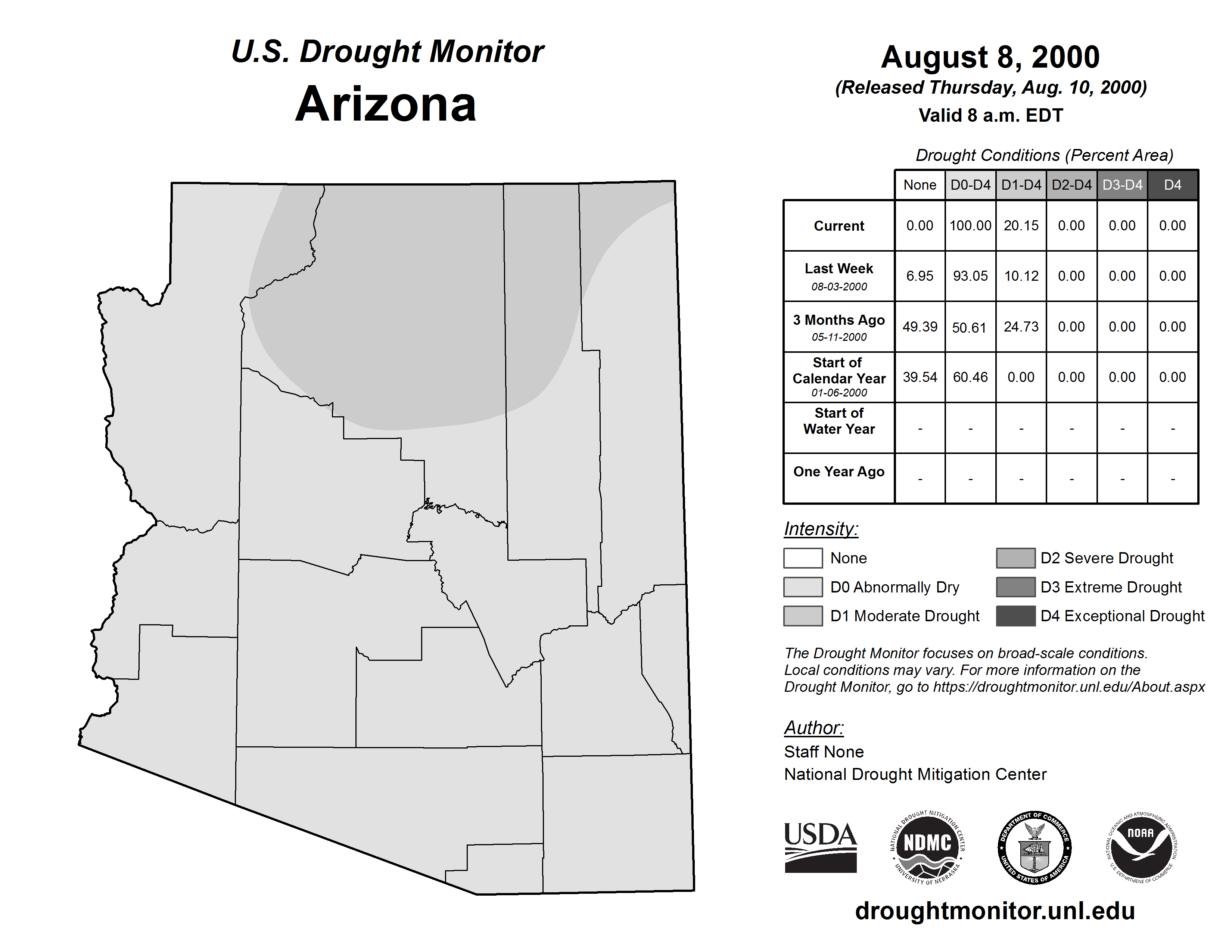 U.S. Drought Monitor
Arizona

August 8, 2000
(Released Thursday, Aug. 10, 2000)
Valid 8 a.m. EDT

Drought Conditions (Percent Area)

| | None | D0-D4 | D1-D4 | D2-D4 | D3-D4 | D4 |
|---|---|---|---|---|---|---|
| Current | 0.00 | 100.00 | 20.15 | 0.00 | 0.00 | 0.00 |
| Last Week 08-03-2000 | 6.95 | 93.05 | 10.12 | 0.00 | 0.00 | 0.00 |
| 3 Months Ago 05-11-2000 | 49.39 | 50.61 | 24.73 | 0.00 | 0.00 | 0.00 |
| Start of Calendar Year 01-06-2000 | 39.54 | 60.46 | 0.00 | 0.00 | 0.00 | 0.00 |
| Start of Water Year | - | - | - | - | - | - |
| One Year Ago | - | - | - | - | - | - |

Intensity:
None
D0 Abnormally Dry
D1 Moderate Drought
D2 Severe Drought
D3 Extreme Drought
D4 Exceptional Drought

The Drought Monitor focuses on broad-scale conditions. Local conditions may vary. For more information on the Drought Monitor, go to https://droughtmonitor.unl.edu/About.aspx

Author:
Staff None
National Drought Mitigation Center

USDA
NATIONAL DROUGHT MITIGATION CENTER NDMC UNIVERSITY OF NEBRASKA
DEPARTMENT OF COMMERCE UNITED STATES OF AMERICA
NATIONAL OCEANIC AND ATMOSPHERIC ADMINISTRATION NOAA U.S. DEPARTMENT OF COMMERCE

droughtmonitor.unl.edu